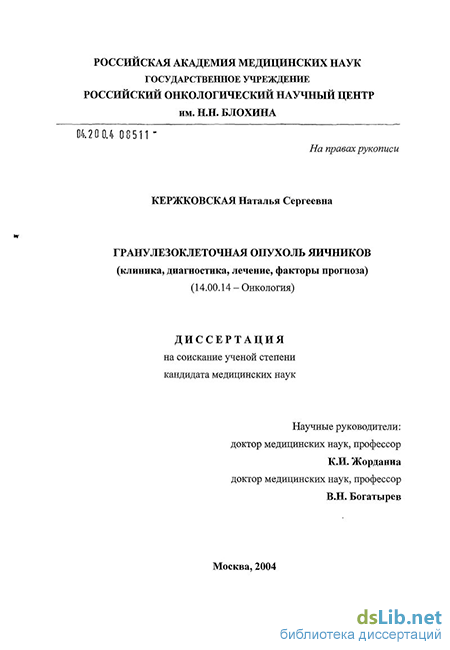 РОССИЙСКАЯ АКАДЕМИЯ МЕДИЦИНСКИХ НАУК
ГОСУДАРСТВЕННОЕ УЧРЕЖДЕНИЕ
РОССИЙСКИЙ ОНКОЛОГИЧЕСКИЙ НАУЧНЫЙ ЦЕНТР
им. Н.Н. БЛОХИНА

04.200.4 08511 -

На правах рукописи

КЕРЖКОВСКАЯ Наталья Сергеевна

ГРАНУЛЕЗОКЛЕТОЧНАЯ ОПУХОЛЬ ЯИЧНИКОВ
(клиника, диагностика, лечение, факторы прогноза)
(14.00.14 – Онкология)

ДИССЕРТАЦИЯ
на соискание ученой степени
кандидата медицинских наук

Научные руководители:
доктор медицинских наук, профессор
К.И. Жорданиа
доктор медицинских наук, профессор
В.Н. Богатырев

Москва, 2004

dsLib.net
библиотека диссертаций